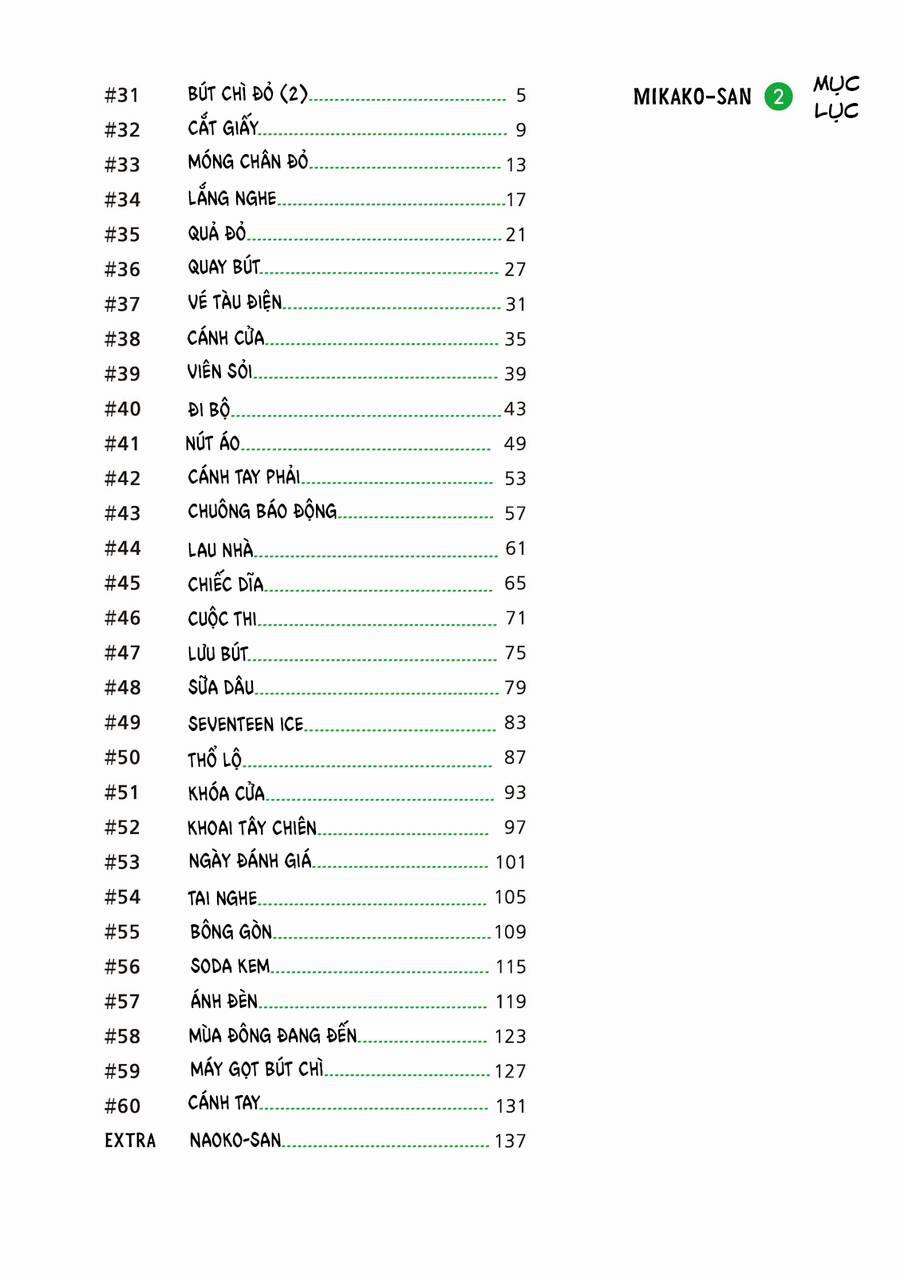 MIKAKO-SAN 2 MỤC LỤC

#31 BÚT CHÌ ĐỎ (2) 5
#32 CẮT GIẤY 9
#33 MÓNG CHÂN ĐỎ 13
#34 LẮNG NGHE 17
#35 QUẢ ĐỎ 21
#36 QUAY BÚT 27
#37 VÉ TÀU ĐIỆN 31
#38 CÁNH CỬA 35
#39 VIÊN SỎI 39
#40 ĐI BỘ 43
#41 NÚT ÁO 49
#42 CÁNH TAY PHẢI 53
#43 CHUÔNG BÁO ĐỘNG 57
#44 LAU NHÀ 61
#45 CHIẾC DĨA 65
#46 CUỘC THI 71
#47 LƯU BÚT 75
#48 SỮA DÂU 79
#49 SEVENTEEN ICE 83
#50 THỔ LỘ 87
#51 KHÓA CỬA 93
#52 KHOAI TÂY CHIÊN 97
#53 NGÀY ĐÁNH GIÁ 101
#54 TAI NGHE 105
#55 BÔNG GÒN 109
#56 SODA KEM 115
#57 ÁNH ĐÈN 119
#58 MÙA ĐÔNG ĐANG ĐẾN 123
#59 MÁY GỌT BÚT CHÌ 127
#60 CÁNH TAY 131
EXTRA NAOKO-SAN 137